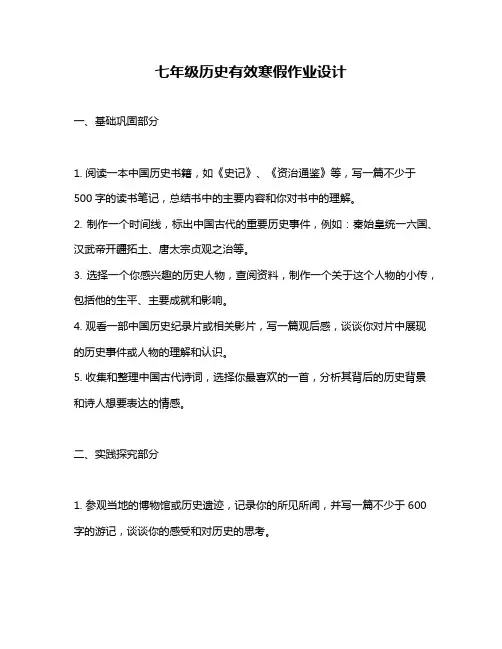 七年级历史有效寒假作业设计

一、基础巩固部分

1. 阅读一本中国历史书籍，如《史记》、《资治通鉴》等，写一篇不少于500字的读书笔记，总结书中的主要内容和你对书中的理解。
2. 制作一个时间线，标出中国古代的重要历史事件，例如：秦始皇统一六国、汉武帝开疆拓土、唐太宗贞观之治等。
3. 选择一个你感兴趣的历史人物，查阅资料，制作一个关于这个人物的小传，包括他的生平、主要成就和影响。
4. 观看一部中国历史纪录片或相关影片，写一篇观后感，谈谈你对片中展现的历史事件或人物的理解和认识。
5. 收集和整理中国古代诗词，选择你最喜欢的一首，分析其背后的历史背景和诗人想要表达的情感。

二、实践探究部分

1. 参观当地的博物馆或历史遗迹，记录你的所见所闻，并写一篇不少于600字的游记，谈谈你的感受和对历史的思考。